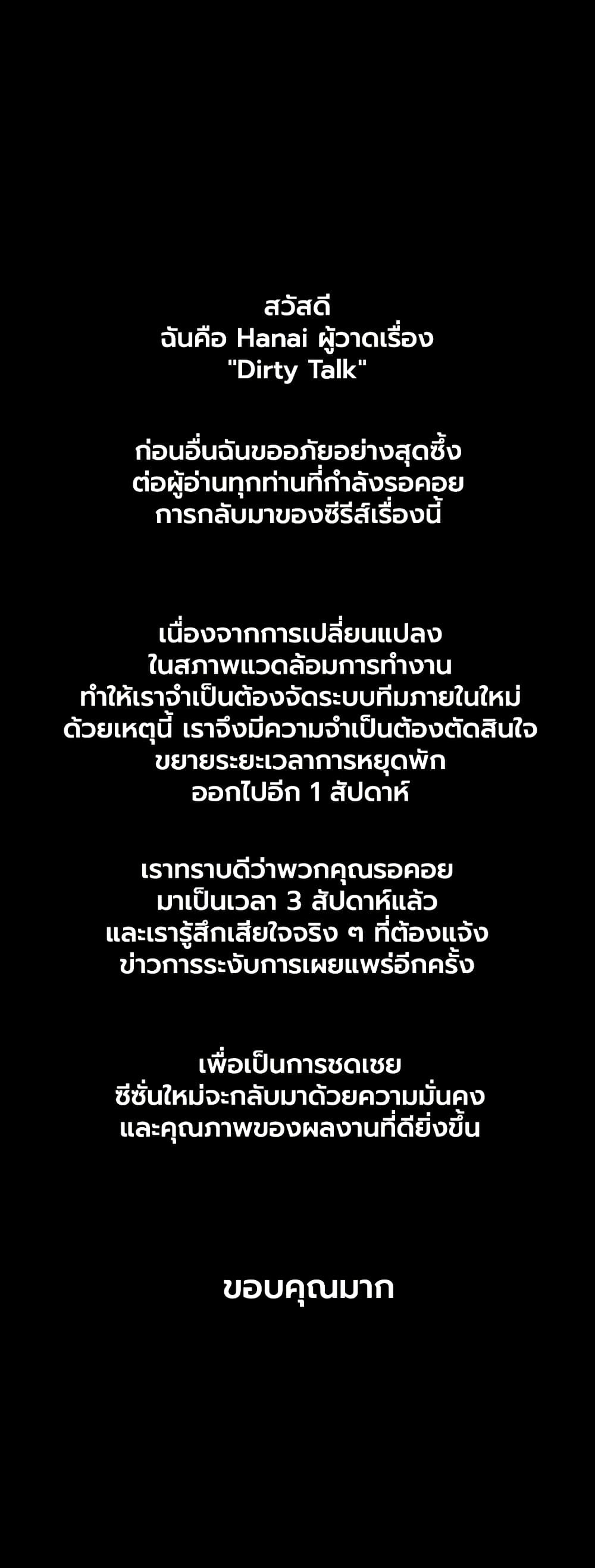 สวัสดี
ฉันคือ Hanai ผู้วาดเรื่อง
"Dirty Talk"

ก่อนอื่นฉันขออภัยอย่างสุดซึ้ง
ต่อผู้อ่านทุกท่านที่กำลังรอคอย
การกลับมาของซีรีส์เรื่องนี้

เนื่องจากการเปลี่ยนแปลง
ในสภาพแวดล้อมการทำงาน
ทำให้เราจำเป็นต้องจัดระบบทีมภายในใหม่
ด้วยเหตุนี้ เราจึงมีความจำเป็นต้องตัดสินใจ
ขยายระยะเวลาการหยุดพัก
ออกไปอีก 1 สัปดาห์

เราทราบดีว่าพวกคุณรอคอย
มาเป็นเวลา 3 สัปดาห์แล้ว
และเรารู้สึกเสียใจจริง ๆ ที่ต้องแจ้ง
ข่าวการระงับการเผยแพร่อีกครั้ง

เพื่อเป็นการชดเชย
ซีซั่นใหม่จะกลับมาด้วยความมั่นคง
และคุณภาพของผลงานที่ดียิ่งขึ้น

ขอบคุณมาก